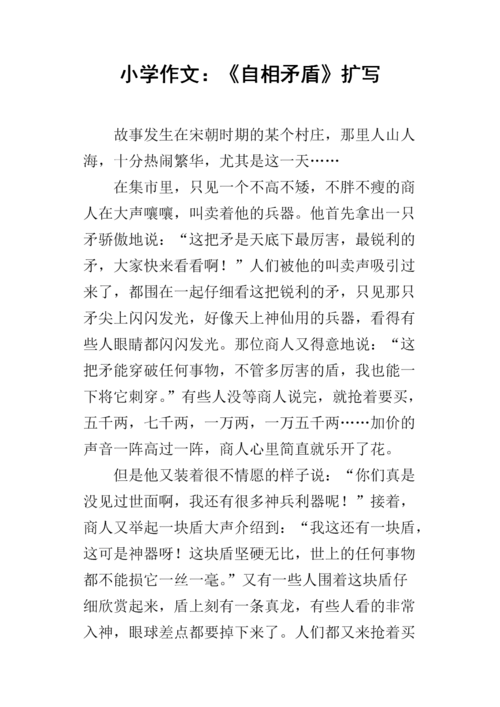 小学作文：《自相矛盾》扩写

故事发生在宋朝时期的某个村庄，那里人山人海，十分热闹繁华，尤其是这一天……

在集市里，只见一个不高不矮，不胖不瘦的商人在大声嚷嚷，叫卖着他的兵器。他首先拿出一只矛骄傲地说：“这把矛是天底下最厉害，最锐利的矛，大家快来看看啊！”人们被他的叫卖声吸引过来了，都围在一起仔细看这把锐利的矛，只见那只矛尖上闪闪发光，好像天上神仙用的兵器，看得有些人眼睛都闪闪发光。那位商人又得意地说：“这把矛能穿破任何事物，不管多厉害的盾，我也能一下将它刺穿。”有些人没等商人说完，就抢着要买，五千两，七千两，一万两，一万五千两……加价的声音一阵高过一阵，商人心里简直就乐开了花。

但是他又装着很不情愿的样子说：“你们真是没见过世面啊，我还有很多神兵利器呢！”接着，商人又举起一块盾大声介绍到：“我这还有一块盾，这可是神器呀！这块盾坚硬无比，世上的任何事物都不能损它一丝一毫。”又有一些人围着这块盾仔细欣赏起来，盾上刻有一条真龙，有些人看的非常入神，眼球差点都要掉下来了。人们都又来抢着买